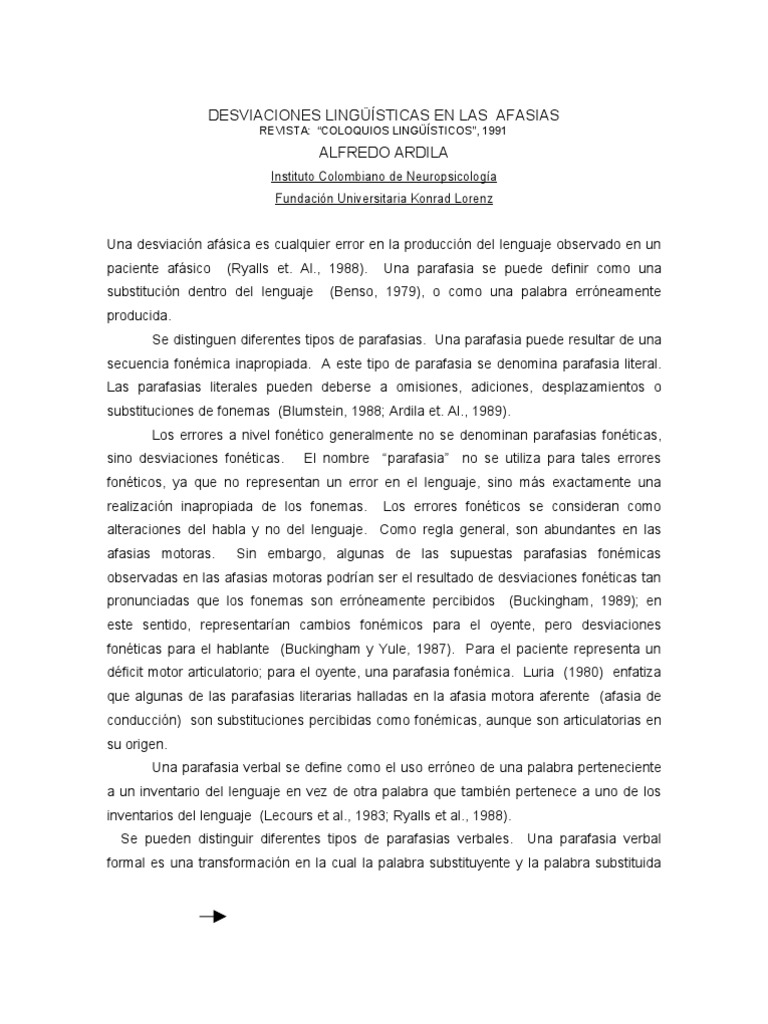 DESVIACIONES LINGÜÍSTICAS EN LAS AFASIAS
REVISTA: "COLOQUIOS LINGÜÍSTICOS", 1991
ALFREDO ARDILA
Instituto Colombiano de Neuropsicología
Fundación Universitaria Konrad Lorenz

Una desviación afásica es cualquier error en la producción del lenguaje observado en un paciente afásico (Ryalls et. Al., 1988). Una parafasia se puede definir como una substitución dentro del lenguaje (Benso, 1979), o como una palabra erróneamente producida.

Se distinguen diferentes tipos de parafasias. Una parafasia puede resultar de una secuencia fonémica inapropiada. A este tipo de parafasia se denomina parafasia literal. Las parafasias literales pueden deberse a omisiones, adiciones, desplazamientos o substituciones de fonemas (Blumstein, 1988; Ardila et. Al., 1989).

Los errores a nivel fonético generalmente no se denominan parafasias fonéticas, sino desviaciones fonéticas. El nombre "parafasia" no se utiliza para tales errores fonéticos, ya que no representan un error en el lenguaje, sino más exactamente una realización inapropiada de los fonemas. Los errores fonéticos se consideran como alteraciones del habla y no del lenguaje. Como regla general, son abundantes en las afasias motoras. Sin embargo, algunas de las supuestas parafasias fonémicas observadas en las afasias motoras podrían ser el resultado de desviaciones fonéticas tan pronunciadas que los fonemas son erróneamente percibidos (Buckingham, 1989); en este sentido, representarían cambios fonémicos para el oyente, pero desviaciones fonéticas para el hablante (Buckingham y Yule, 1987). Para el paciente representa un déficit motor articulatorio; para el oyente, una parafasia fonémica. Luria (1980) enfatiza que algunas de las parafasias literarias halladas en la afasia motora aferente (afasia de conducción) son substituciones percibidas como fonémicas, aunque son articulatorias en su origen.

Una parafasia verbal se define como el uso erróneo de una palabra perteneciente a un inventario del lenguaje en vez de otra palabra que también pertenece a uno de los inventarios del lenguaje (Lecours et al., 1983; Ryalls et al., 1988).

Se pueden distinguir diferentes tipos de parafasias verbales. Una parafasia verbal formal es una transformación en la cual la palabra substituyente y la palabra substituida